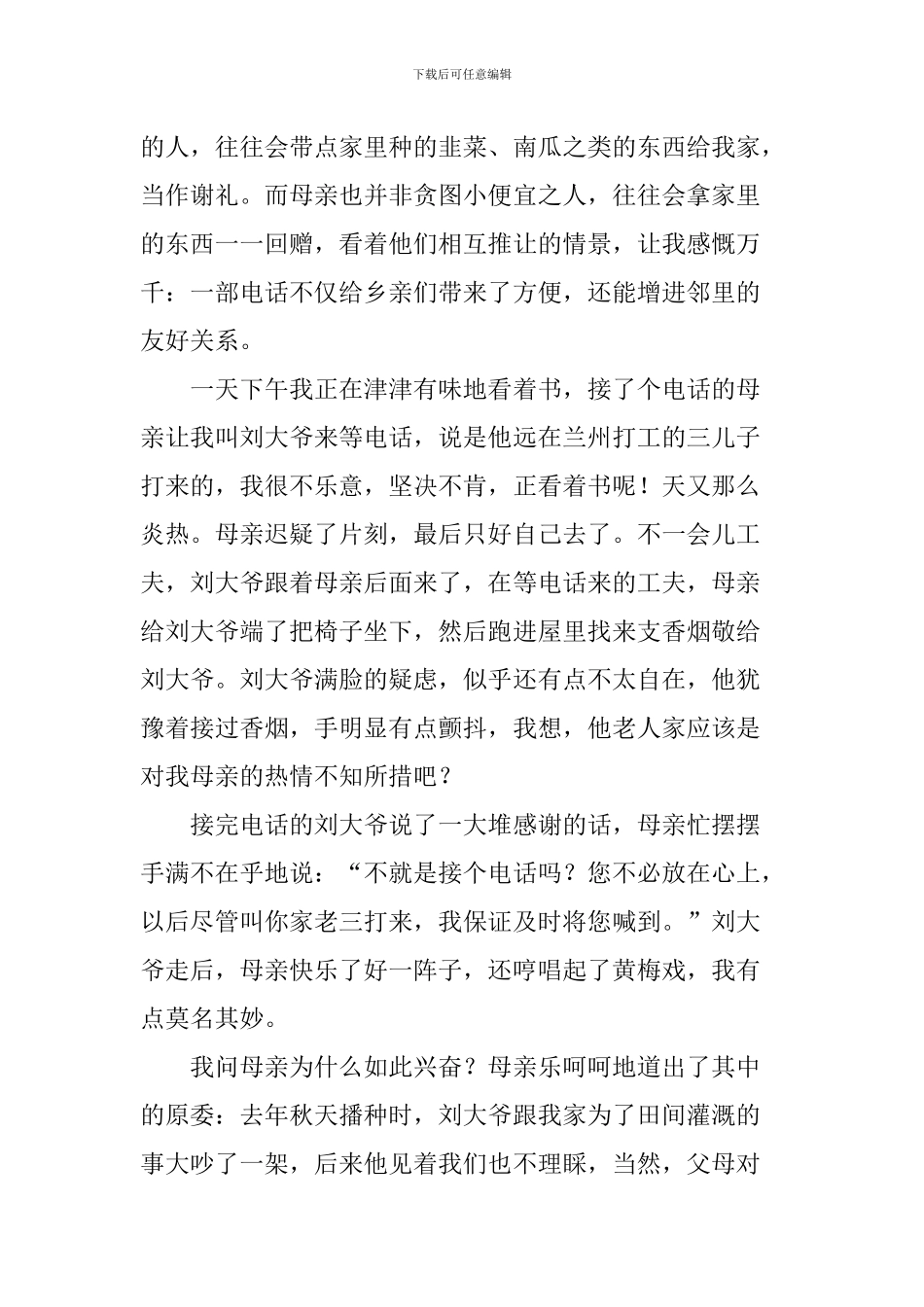 下载后可任意编辑

的人，往往会带点家里种的韭菜、南瓜之类的东西给我家，当作谢礼。而母亲也并非贪图小便宜之人，往往会拿家里的东西一一回赠，看着他们相互推让的情景，让我感慨万千：一部电话不仅给乡亲们带来了方便，还能增进邻里的友好关系。

一天下午我正在津津有味地看着书，接了个电话的母亲让我叫刘大爷来等电话，说是他远在兰州打工的三儿子打来的，我很不乐意，坚决不肯，正看着书呢！天又那么炎热。母亲迟疑了片刻，最后只好自己去了。不一会儿工夫，刘大爷跟着母亲后面来了，在等电话来的工夫，母亲给刘大爷端了把椅子坐下，然后跑进屋里找来支香烟敬给刘大爷。刘大爷满脸的疑虑，似乎还有点不太自在，他犹豫着接过香烟，手明显有点颤抖，我想，他老人家应该是对我母亲的热情不知所措吧？

接完电话的刘大爷说了一大堆感谢的话，母亲忙摆摆手满不在乎地说：“不就是接个电话吗？您不必放在心上，以后尽管叫你家老三打来，我保证及时将您喊到。”刘大爷走后，母亲快乐了好一阵子，还哼唱起了黄梅戏，我有点莫名其妙。

我问母亲为什么如此兴奋？母亲乐呵呵地道出了其中的原委：去年秋天播种时，刘大爷跟我家为了田间灌溉的事大吵了一架，后来他见着我们也不理睬，当然，父母对